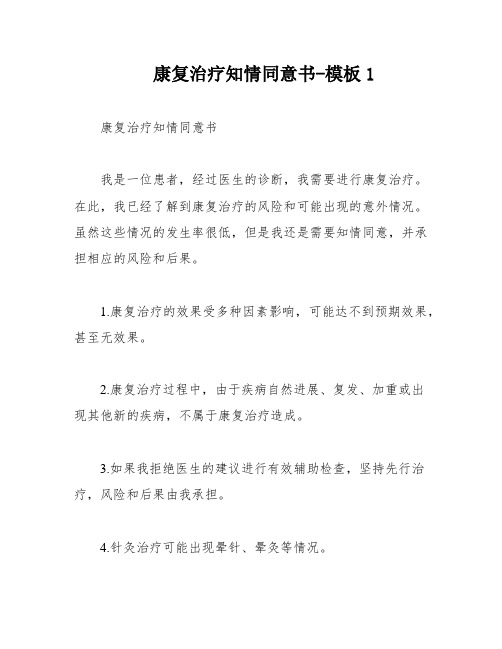 康复治疗知情同意书-模板 1

康复治疗知情同意书

我是一位患者，经过医生的诊断，我需要进行康复治疗。在此，我已经了解到康复治疗的风险和可能出现的意外情况。虽然这些情况的发生率很低，但是我还是需要知情同意，并承担相应的风险和后果。

1.康复治疗的效果受多种因素影响，可能达不到预期效果，甚至无效果。

2.康复治疗过程中，由于疾病自然进展、复发、加重或出现其他新的疾病，不属于康复治疗造成。

3.如果我拒绝医生的建议进行有效辅助检查，坚持先行治疗，风险和后果由我承担。

4.针灸治疗可能出现晕针、晕灸等情况。